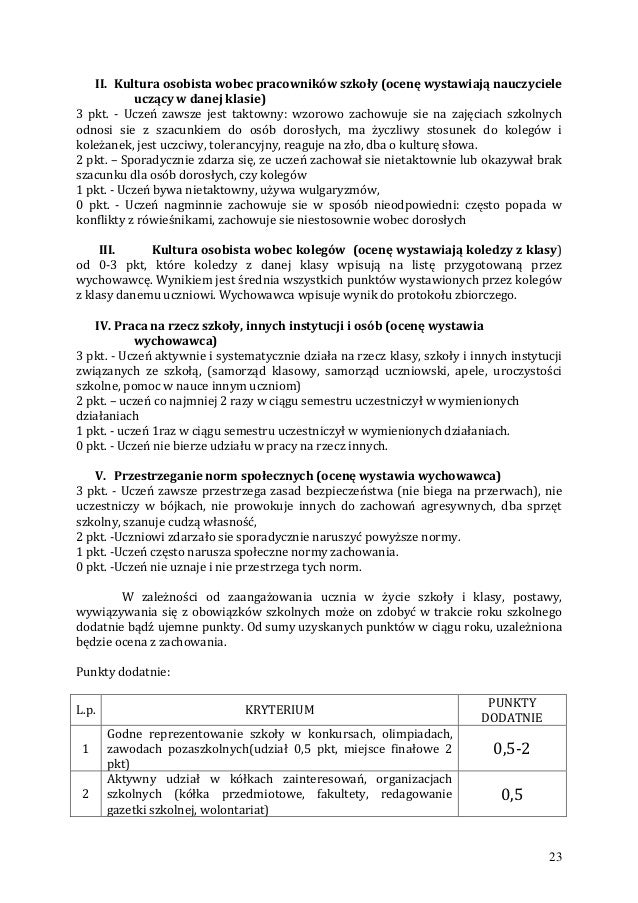 II. Kultura osobista wobec pracowników szkoły (ocenę wystawiają nauczyciele uczący w danej klasie)
3 pkt. - Uczeń zawsze jest taktowny: wzorowo zachowuje sie na zajęciach szkolnych odnosi sie z szacunkiem do osób dorosłych, ma życzliwy stosunek do kolegów i koleżanek, jest uczciwy, tolerancyjny, reaguje na zło, dba o kulturę słowa.
2 pkt. – Sporadycznie zdarza się, ze uczeń zachował sie nietaktownie lub okazywał brak szacunku dla osób dorosłych, czy kolegów
1 pkt. - Uczeń bywa nietaktowny, używa wulgaryzmów,
0 pkt. - Uczeń nagminnie zachowuje sie w sposób nieodpowiedni: często popada w konflikty z rówieśnikami, zachowuje sie niestosownie wobec dorosłych

III. Kultura osobista wobec kolegów (ocenę wystawiają koledzy z klasy) od 0-3 pkt, które koledzy z danej klasy wpisują na listę przygotowaną przez wychowawcę. Wynikiem jest średnia wszystkich punktów wystawionych przez kolegów z klasy danemu uczniowi. Wychowawca wpisuje wynik do protokołu zbiorczego.

IV. Praca na rzecz szkoły, innych instytucji i osób (ocenę wystawia wychowawca)
3 pkt. - Uczeń aktywnie i systematycznie działa na rzecz klasy, szkoły i innych instytucji związanych ze szkołą, (samorząd klasowy, samorząd uczniowski, apele, uroczystości szkolne, pomoc w nauce innym uczniom)
2 pkt. – uczeń co najmniej 2 razy w ciągu semestru uczestniczył w wymienionych działaniach
1 pkt. - uczeń 1raz w ciągu semestru uczestniczył w wymienionych działaniach.
0 pkt. - Uczeń nie bierze udziału w pracy na rzecz innych.

V. Przestrzeganie norm społecznych (ocenę wystawia wychowawca)
3 pkt. - Uczeń zawsze przestrzega zasad bezpieczeństwa (nie biega na przerwach), nie uczestniczy w bójkach, nie prowokuje innych do zachowań agresywnych, dba sprzęt szkolny, szanuje cudzą własność,
2 pkt. -Uczniowi zdarzało sie sporadycznie naruszyć powyższe normy.
1 pkt. -Uczeń często narusza społeczne normy zachowania.
0 pkt. -Uczeń nie uznaje i nie przestrzega tych norm.

W zależności od zaangażowania ucznia w życie szkoły i klasy, postawy, wywiązywania się z obowiązków szkolnych może on zdobyć w trakcie roku szkolnego dodatnie bądź ujemne punkty. Od sumy uzyskanych punktów w ciągu roku, uzależniona będzie ocena z zachowania.

Punkty dodatnie:

| L.p. | KRYTERIUM | PUNKTY DODATNIE |
|---|---|---|
| 1 | Godne reprezentowanie szkoły w konkursach, olimpiadach, zawodach pozaszkolnych(udział 0,5 pkt, miejsce finałowe 2 pkt) | 0,5-2 |
| 2 | Aktywny udział w kółkach zainteresowań, organizacjach szkolnych (kółka przedmiotowe, fakultety, redagowanie gazetki szkolnej, wolontariat) | 0,5 |

23